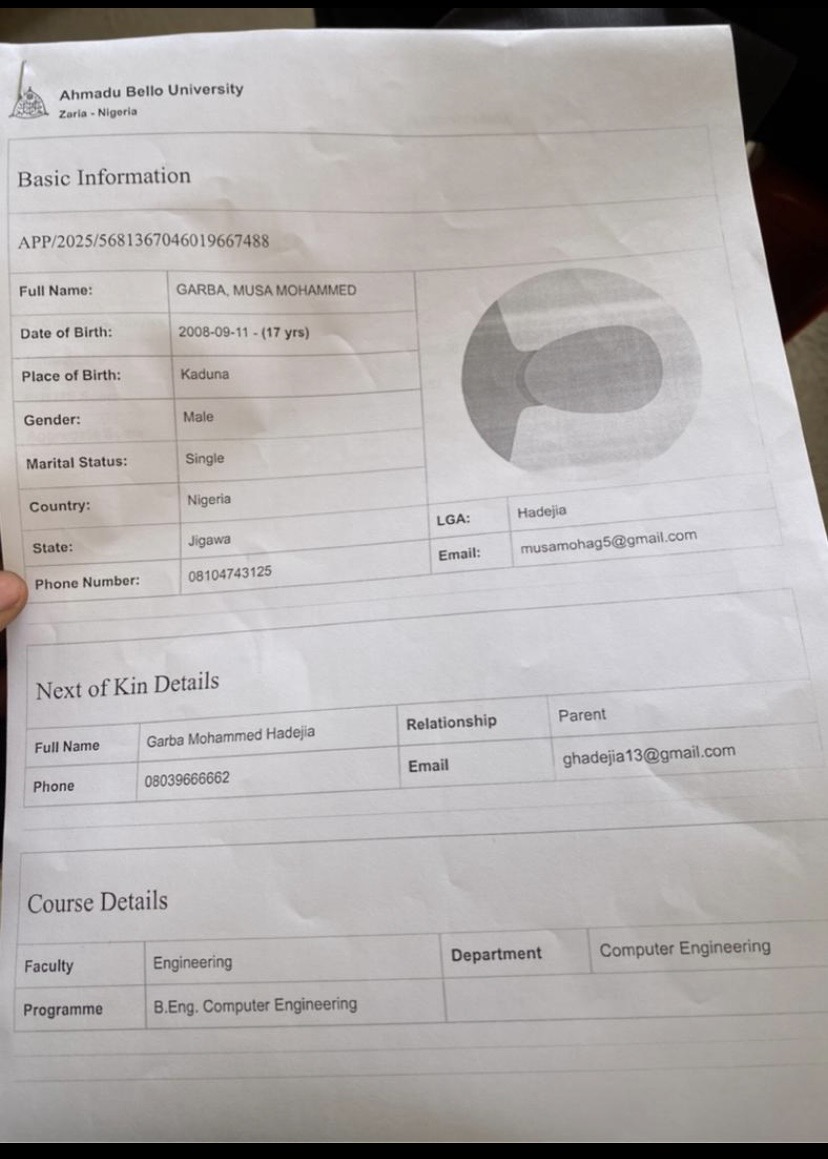 Ahmadu Bello University
Zaria - Nigeria

Basic Information

APP/2025/5681367046019667488

| Full Name: | GARBA, MUSA MOHAMMED | | |
|---|---|---|---|
| Date of Birth: | 2008-09-11 - (17 yrs) | | |
| Place of Birth: | Kaduna | | |
| Gender: | Male | | |
| Marital Status: | Single | | |
| Country: | Nigeria | | |
| State: | Jigawa | LGA: | Hadejia |
| Phone Number: | 08104743125 | Email: | musamohag5@gmail.com |

Next of Kin Details

| Full Name | Garba Mohammed Hadejia | Relationship | Parent |
|---|---|---|---|
| Phone | 08039666662 | Email | ghadejia13@gmail.com |

Course Details

| Faculty | Engineering | Department | Computer Engineering |
|---|---|---|---|
| Programme | B.Eng. Computer Engineering | | |